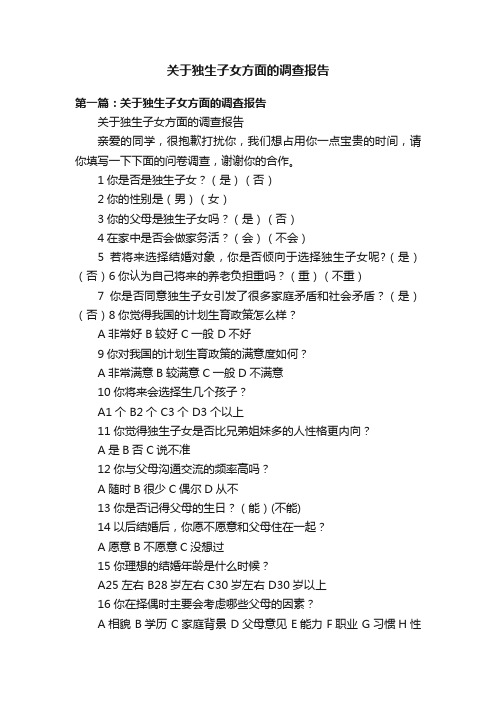 关于独生子女方面的调查报告

第一篇：关于独生子女方面的调查报告

关于独生子女方面的调查报告

亲爱的同学，很抱歉打扰你，我们想占用你一点宝贵的时间，请你填写一下下面的问卷调查，谢谢你的合作。

1 你是否是独生子女？（是）（否）

2 你的性别是（男）（女）

3 你的父母是独生子女吗？（是）（否）

4 在家中是否会做家务活？（会）（不会）

5 若将来选择结婚对象，你是否倾向于选择独生子女呢？（是）（否）6 你认为自己将来的养老负担重吗？（重）（不重）

7 你是否同意独生子女引发了很多家庭矛盾和社会矛盾？（是）（否）8 你觉得我国的计划生育政策怎么样？

A 非常好 B 较好 C 一般 D 不好

9 你对我国的计划生育政策的满意度如何？

A 非常满意 B 较满意 C 一般 D 不满意

10 你将来会选择生几个孩子？

A1 个 B2 个 C3 个 D3 个以上

11 你觉得独生子女是否比兄弟姐妹多的人性格更内向？

A 是 B 否 C 说不准

12 你与父母沟通交流的频率高吗？

A 随时 B 很少 C 偶尔 D 从不

13 你是否记得父母的生日？（能）(不能)

14 以后结婚后，你愿不愿意和父母住在一起？

A 愿意 B 不愿意 C 没想过

15 你理想的结婚年龄是什么时候？

A25 左右 B28 岁左右 C30 岁左右 D30 岁以上

16 你在择偶时主要会考虑哪些父母的因素？

A 相貌 B 学历 C 家庭背景 D 父母意见 E 能力 F 职业 G 习惯 H 性